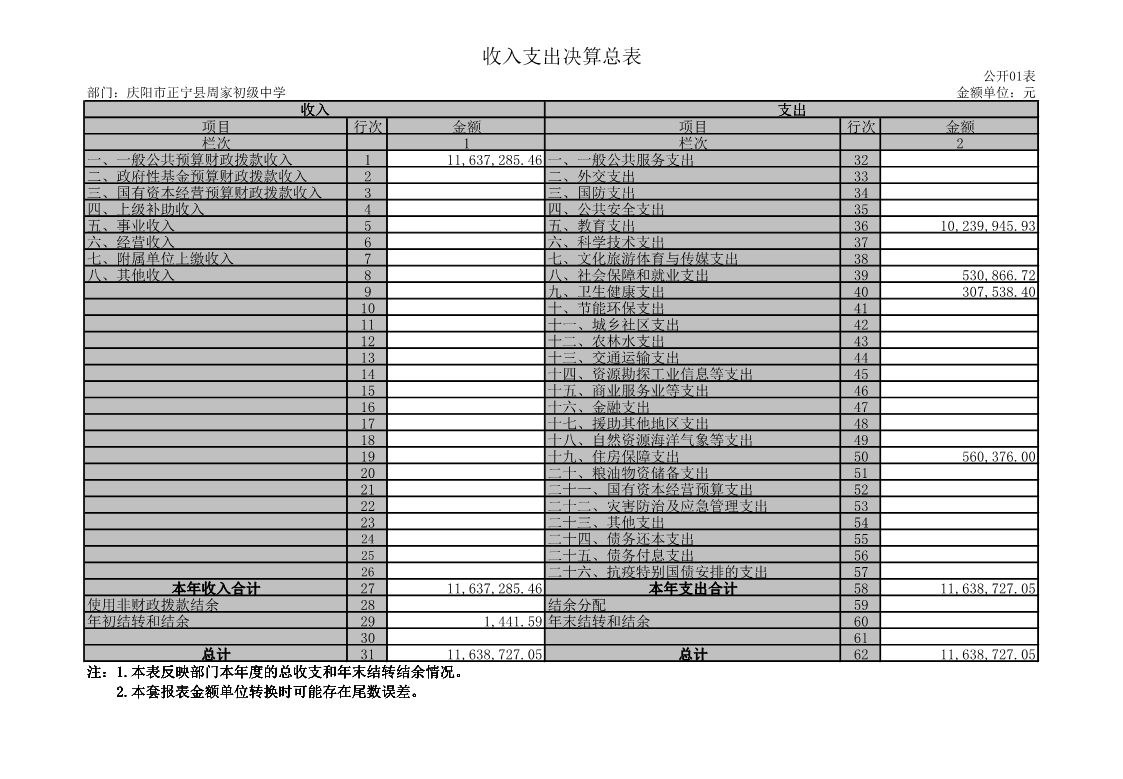 收入支出决算总表

公开01表

部门：庆阳市正宁县周家初级中学

金额单位：元

| 收入 | | | 支出 | | |
|---|---|---|---|---|---|
| 项目 | 行次 | 金额 | 项目 | 行次 | 金额 |
| 栏次 | | 1 | 栏次 | | 2 |
| 一、一般公共预算财政拨款收入 | 1 | 11,637,285.46 | 一、一般公共服务支出 | 32 | |
| 二、政府性基金预算财政拨款收入 | 2 | | 二、外交支出 | 33 | |
| 三、国有资本经营预算财政拨款收入 | 3 | | 三、国防支出 | 34 | |
| 四、上级补助收入 | 4 | | 四、公共安全支出 | 35 | |
| 五、事业收入 | 5 | | 五、教育支出 | 36 | 10,239,945.93 |
| 六、经营收入 | 6 | | 六、科学技术支出 | 37 | |
| 七、附属单位上缴收入 | 7 | | 七、文化旅游体育与传媒支出 | 38 | |
| 八、其他收入 | 8 | | 八、社会保障和就业支出 | 39 | 530,866.72 |
| | 9 | | 九、卫生健康支出 | 40 | 307,538.40 |
| | 10 | | 十、节能环保支出 | 41 | |
| | 11 | | 十一、城乡社区支出 | 42 | |
| | 12 | | 十二、农林水支出 | 43 | |
| | 13 | | 十三、交通运输支出 | 44 | |
| | 14 | | 十四、资源勘探工业信息等支出 | 45 | |
| | 15 | | 十五、商业服务业等支出 | 46 | |
| | 16 | | 十六、金融支出 | 47 | |
| | 17 | | 十七、援助其他地区支出 | 48 | |
| | 18 | | 十八、自然资源海洋气象等支出 | 49 | |
| | 19 | | 十九、住房保障支出 | 50 | 560,376.00 |
| | 20 | | 二十、粮油物资储备支出 | 51 | |
| | 21 | | 二十一、国有资本经营预算支出 | 52 | |
| | 22 | | 二十二、灾害防治及应急管理支出 | 53 | |
| | 23 | | 二十三、其他支出 | 54 | |
| | 24 | | 二十四、债务还本支出 | 55 | |
| | 25 | | 二十五、债务付息支出 | 56 | |
| | 26 | | 二十六、抗疫特别国债安排的支出 | 57 | |
| 本年收入合计 | 27 | 11,637,285.46 | 本年支出合计 | 58 | 11,638,727.05 |
| 使用非财政拨款结余 | 28 | | 结余分配 | 59 | |
| 年初结转和结余 | 29 | 1,441.59 | 年末结转和结余 | 60 | |
| | 30 | | | 61 | |
| 总计 | 31 | 11,638,727.05 | 总计 | 62 | 11,638,727.05 |

注：1.本表反映部门本年度的总收支和年末结转结余情况。
2.本套报表金额单位转换时可能存在尾数误差。